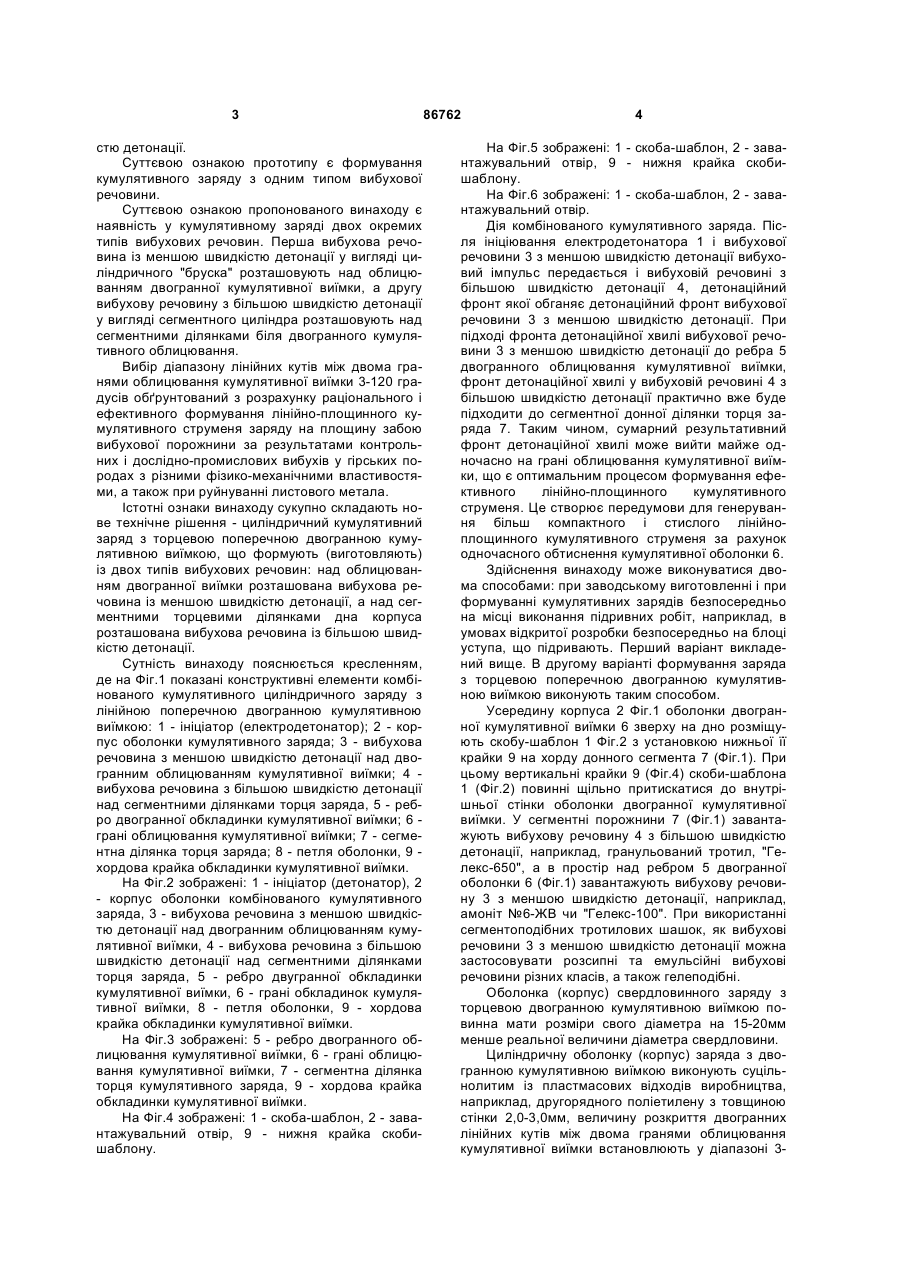 3 86762 4

стю детонації.

Суттєвою ознакою прототипу є формування кумулятивного заряду з одним типом вибухової речовини.

Суттєвою ознакою пропонованого винаходу є наявність у кумулятивному заряді двох окремих типів вибухових речовин. Перша вибухова речовина із меншою швидкістю детонації у вигляді циліндричного "бруска" розташовують над облицюванням двогранної кумулятивної виїмки, а другу вибухову речовину з більшою швидкістю детонації у вигляді сегментного циліндра розташовують над сегментними ділянками біля двогранного кумулятивного облицювання.

Вибір діапазону лінійних кутів між двома гранями облицювання кумулятивної виїмки 3-120 градусів обґрунтований з розрахунку раціонального і ефективного формування лінійно-площинного кумулятивного струменя заряду на площину забою вибухової порожнини за результатами контрольних і дослідно-промислових вибухів у гірських породах з різними фізико-механічними властивостями, а також при руйнуванні листового метала.

Істотні ознаки винаходу сукупно складають нове технічне рішення - циліндричний кумулятивний заряд з торцевою поперечною двогранною кумулятивною виїмкою, що формують (виготовляють) із двох типів вибухових речовин: над облицюванням двогранної виїмки розташована вибухова речовина із меншою швидкістю детонації, а над сегментними торцевими ділянками дна корпуса розташована вибухова речовина із більшою швидкістю детонації.

Сутність винаходу пояснюється кресленням, де на Фіг.1 показані конструктивні елементи комбінованого кумулятивного циліндричного заряду з лінійною поперечною двогранною кумулятивною виїмкою: 1 - ініціатор (електродетонатор); 2 - корпус оболонки кумулятивного заряда; 3 - вибухова речовина з меншою швидкістю детонації над двогранним облицюванням кумулятивної виїмки; 4 - вибухова речовина з більшою швидкістю детонації над сегментними ділянками торця заряда, 5 - ребро двогранної обкладинки кумулятивної виїмки; 6 - грані облицювання кумулятивної виїмки; 7 - сегментна ділянка торця заряда; 8 - петля оболонки, 9 - хордова крайка обкладинки кумулятивної виїмки.

На Фіг.2 зображені: 1 - ініціатор (детонатор), 2 - корпус оболонки комбінованого кумулятивного заряда, 3 - вибухова речовина з меншою швидкістю детонації над двогранним облицюванням кумулятивної виїмки, 4 - вибухова речовина з більшою швидкістю детонації над сегментними ділянками торця заряда, 5 - ребро двугранної обкладинки кумулятивної виїмки, 6 - грані обкладинок кумулятивної виїмки, 8 - петля оболонки, 9 - хордова крайка обкладинки кумулятивної виїмки.

На Фіг.3 зображені: 5 - ребро двогранного облицювання кумулятивної виїмки, 6 - грані облицювання кумулятивної виїмки, 7 - сегментна ділянка торця кумулятивного заряда, 9 - хордова крайка обкладинки кумулятивної виїмки.

На Фіг.4 зображені: 1 - скоба-шаблон, 2 - завантажувальний отвір, 9 - нижня крайка скоби-шаблону.

На Фіг.5 зображені: 1 - скоба-шаблон, 2 - завантажувальний отвір, 9 - нижня крайка скоби-шаблону.

На Фіг.6 зображені: 1 - скоба-шаблон, 2 - завантажувальний отвір.

Дія комбінованого кумулятивного заряда. Після ініціювання електродетонатора 1 і вибухової речовини 3 з меншою швидкістю детонації вибуховий імпульс передається і вибуховій речовині з більшою швидкістю детонації 4, детонаційний фронт якої обганяє детонаційний фронт вибухової речовини 3 з меншою швидкістю детонації. При підході фронта детонаційної хвилі вибухової речовини 3 з меншою швидкістю детонації до ребра 5 двогранного облицювання кумулятивної виїмки, фронт детонаційної хвилі у вибуховій речовині 4 з більшою швидкістю детонації практично вже буде підходити до сегментної донної ділянки торця заряда 7. Таким чином, сумарний результативний фронт детонаційної хвилі може вийти майже одночасно на грані облицювання кумулятивної виїмки, що є оптимальним процесом формування ефективного лінійно-площинного кумулятивного струменя. Це створює передумови для генерування більш компактного і стислого лінійно-площинного кумулятивного струменя за рахунок одночасного обтиснення кумулятивної оболонки 6.

Здійснення винаходу може виконуватися двома способами: при заводському виготовленні і при формуванні кумулятивних зарядів безпосередньо на місці виконання підривних робіт, наприклад, в умовах відкритої розробки безпосередньо на блоці уступа, що підривають. Перший варіант викладений вище. В другому варіанті формування заряда з торцевою поперечною двогранною кумулятивною виїмкою виконують таким способом.

Усередину корпуса 2 Фіг.1 оболонки двогранної кумулятивної виїмки 6 зверху на дно розміщують скобу-шаблон 1 Фіг.2 з установкою нижньої її крайки 9 на хорду донного сегмента 7 (Фіг.1). При цьому вертикальні крайки 9 (Фіг.4) скоби-шаблона 1 (Фіг.2) повинні щільно притискатися до внутрішньої стінки оболонки двогранної кумулятивної виїмки. У сегментні порожнини 7 (Фіг.1) завантажують вибухову речовину 4 з більшою швидкістю детонації, наприклад, гранульований тротил, "Гелекс-650", а в простір над ребром 5 двогранної оболонки 6 (Фіг.1) завантажують вибухову речовину 3 з меншою швидкістю детонації, наприклад, амоніт №6-ЖВ чи "Гелекс-100". При використанні сегментоподібних тротилових шашок, як вибухові речовини 3 з меншою швидкістю детонації можна застосовувати розсипні та емульсійні вибухові речовини різних класів, а також гелеподібні.

Оболонка (корпус) свердловинного заряду з торцевою двогранною кумулятивною виїмкою повинна мати розміри свого діаметра на 15-20мм менше реальної величини діаметра свердловини.

Циліндричну оболонку (корпус) заряда з двогранною кумулятивною виїмкою виконують суцільнолитим із пластмасових відходів виробництва, наприклад, другорядного поліетилену з товщиною стінки 2,0-3,0мм, величину розкриття двогранних лінійних кутів між двома гранями облицювання кумулятивної виїмки встановлюють у діапазоні 3-